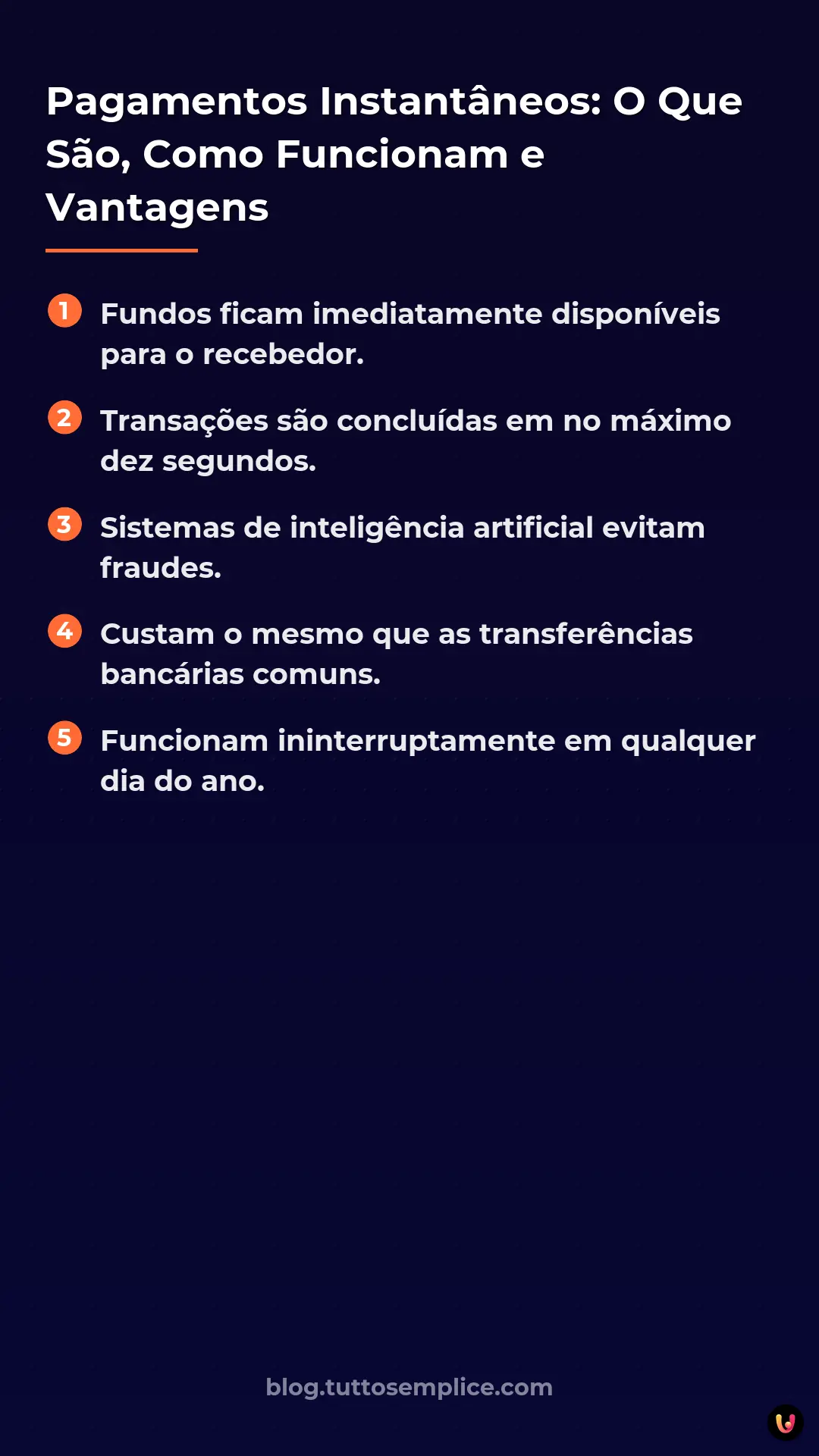 Pagamentos Instantâneos: O Que São, Como Funcionam e Vantagens

1 Fundos ficam imediatamente disponíveis para o recebedor.

2 Transações são concluídas em no máximo dez segundos.

3 Sistemas de inteligência artificial evitam fraudes.

4 Custam o mesmo que as transferências bancárias comuns.

5 Funcionam ininterruptamente em qualquer dia do ano.

blog.tuttosemplice.com